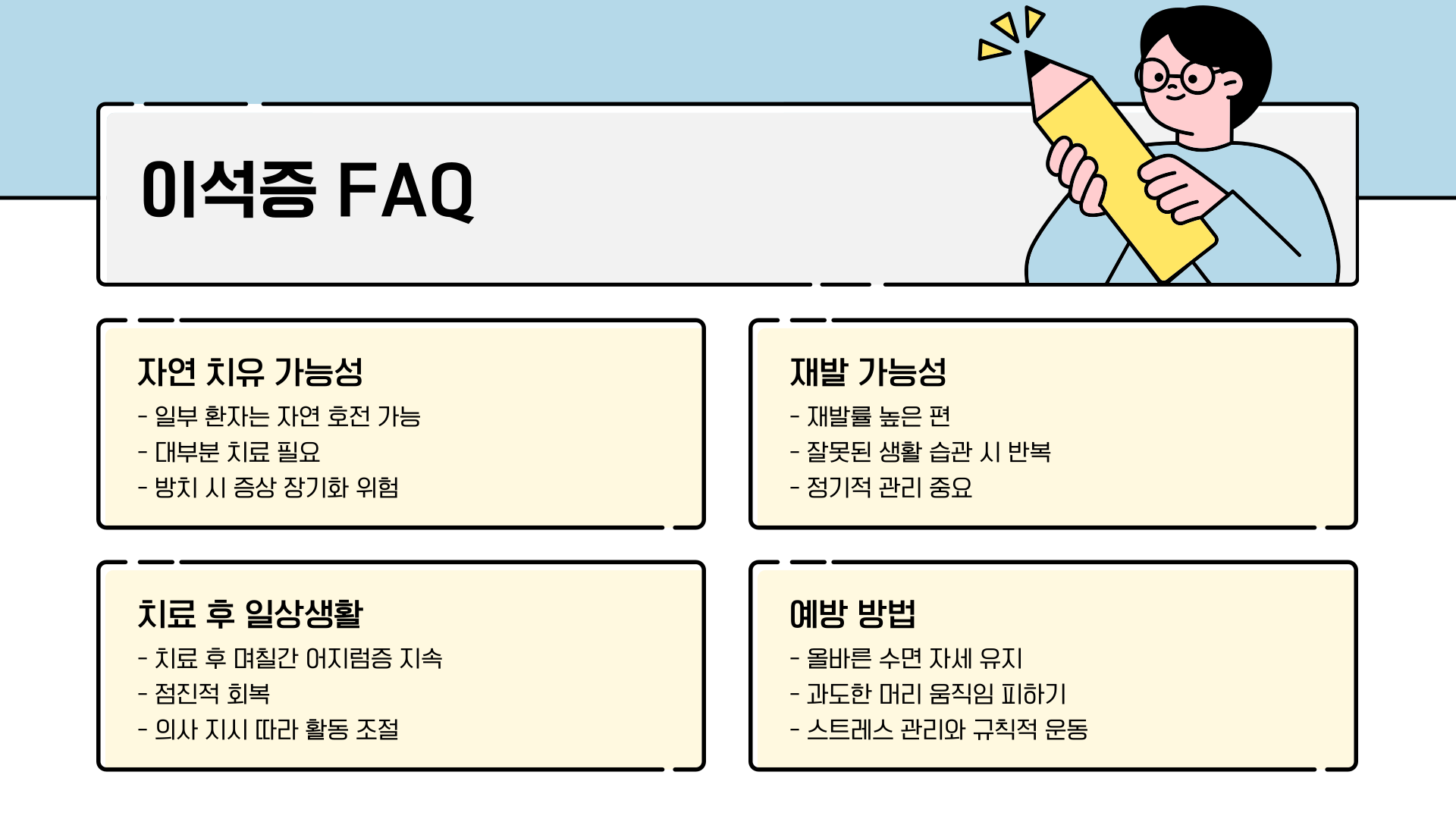 이석증 FAQ

자연 치유 가능성
- 일부 환자는 자연 호전 가능
- 대부분 치료 필요
- 방치 시 증상 장기화 위험

재발 가능성
- 재발률 높은 편
- 잘못된 생활 습관 시 반복
- 정기적 관리 중요

치료 후 일상생활
- 치료 후 며칠간 어지럼증 지속
- 점진적 회복
- 의사 지시 따라 활동 조절

예방 방법
- 올바른 수면 자세 유지
- 과도한 머리 움직임 피하기
- 스트레스 관리와 규칙적 운동